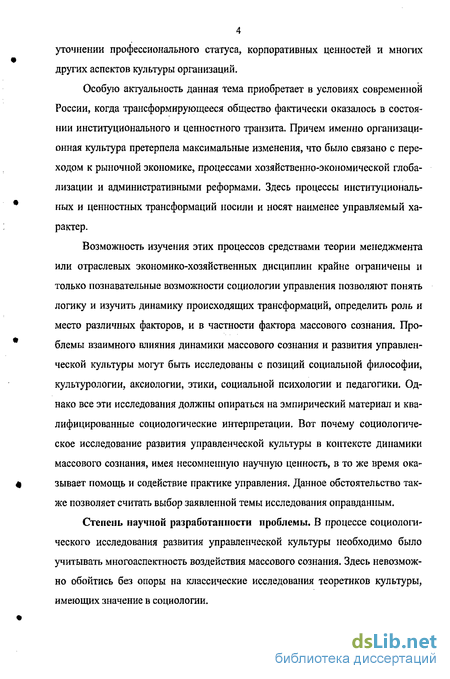 4

уточнении профессионального статуса, корпоративных ценностей и многих других аспектов культуры организаций.

Особую актуальность данная тема приобретает в условиях современной России, когда трансформирующееся общество фактически оказалось в состоянии институционального и ценностного транзита. Причем именно организационная культура претерпела максимальные изменения, что было связано с переходом к рыночной экономике, процессами хозяйственно-экономической глобализации и административными реформами. Здесь процессы институциональных и ценностных трансформаций носили и носят наименее управляемый характер.

Возможность изучения этих процессов средствами теории менеджмента или отраслевых экономико-хозяйственных дисциплин крайне ограничены и только познавательные возможности социологии управления позволяют понять логику и изучить динамику происходящих трансформаций, определить роль и место различных факторов, и в частности фактора массового сознания. Проблемы взаимного влияния динамики массового сознания и развития управленческой культуры могут быть исследованы с позиций социальной философии, культурологии, аксиологии, этики, социальной психологии и педагогики. Однако все эти исследования должны опираться на эмпирический материал и квалифицированные социологические интерпретации. Вот почему социологическое исследование развития управленческой культуры в контексте динамики массового сознания, имея несомненную научную ценность, в то же время оказывает помощь и содействие практике управления. Данное обстоятельство также позволяет считать выбор заявленной темы исследования оправданным.

Степень научной разработанности проблемы. В процессе социологического исследования развития управленческой культуры необходимо было учитывать многоаспектность воздействия массового сознания. Здесь невозможно обойтись без опоры на классические исследования теоретиков культуры, имеющих значение в социологии.

dsLib.net
библиотека диссертаций